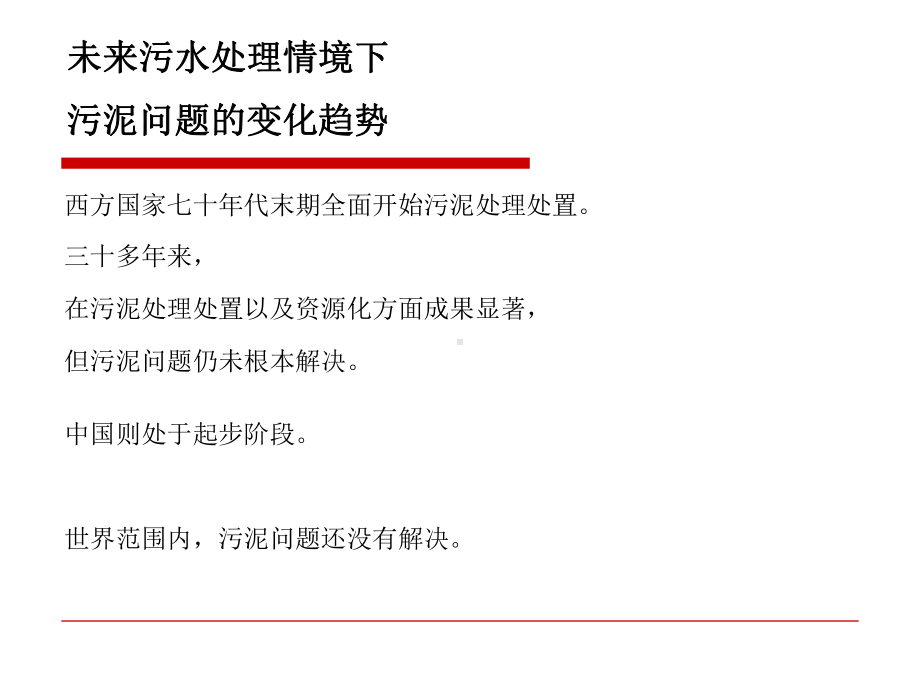 未来污水处理情境下
污泥问题的变化趋势

西方国家七十年代末期全面开始污泥处理处置。

三十多年来，

在污泥处理处置以及资源化方面成果显著，

但污泥问题仍未根本解决。

中国则处于起步阶段。

世界范围内，污泥问题还没有解决。